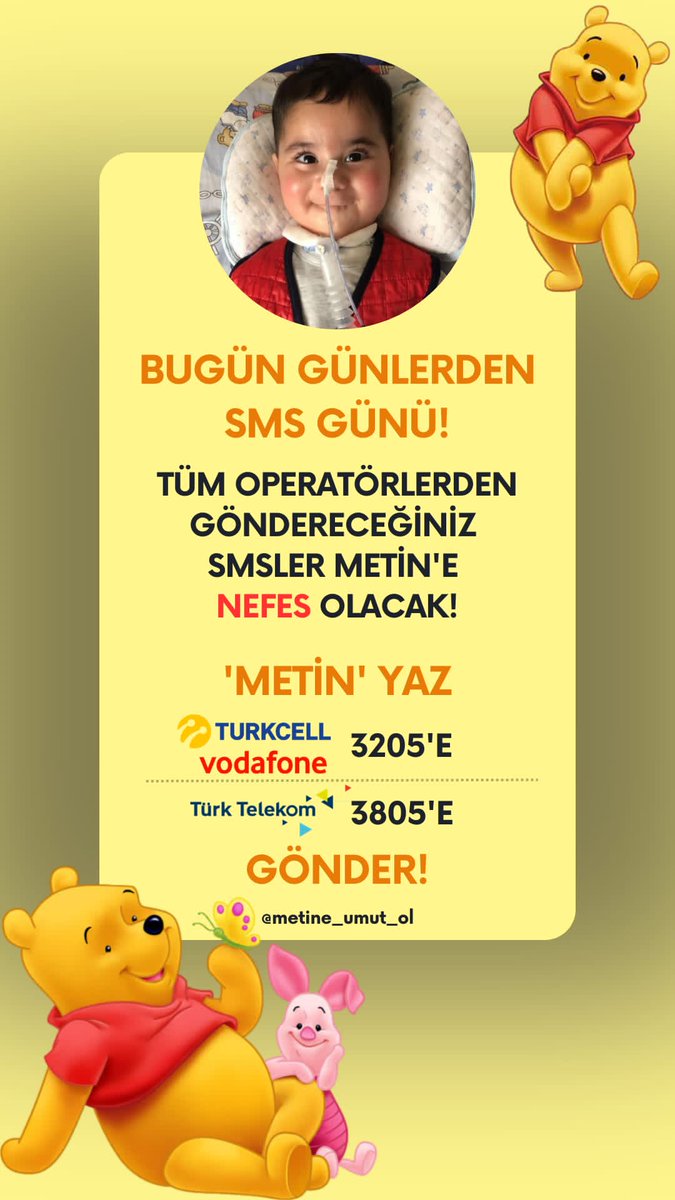 BUGÜN GÜNLERDEN SMS GÜNÜ!

TÜM OPERATÖRLERDEN GÖNDERECEĞİNİZ SMSLER METİN'E NEFES OLACAK!

'METİN' YAZ

TURKCELL
vodafone
3205'E

Türk Telekom
3805'E

GÖNDER!

@metine_umut_ol